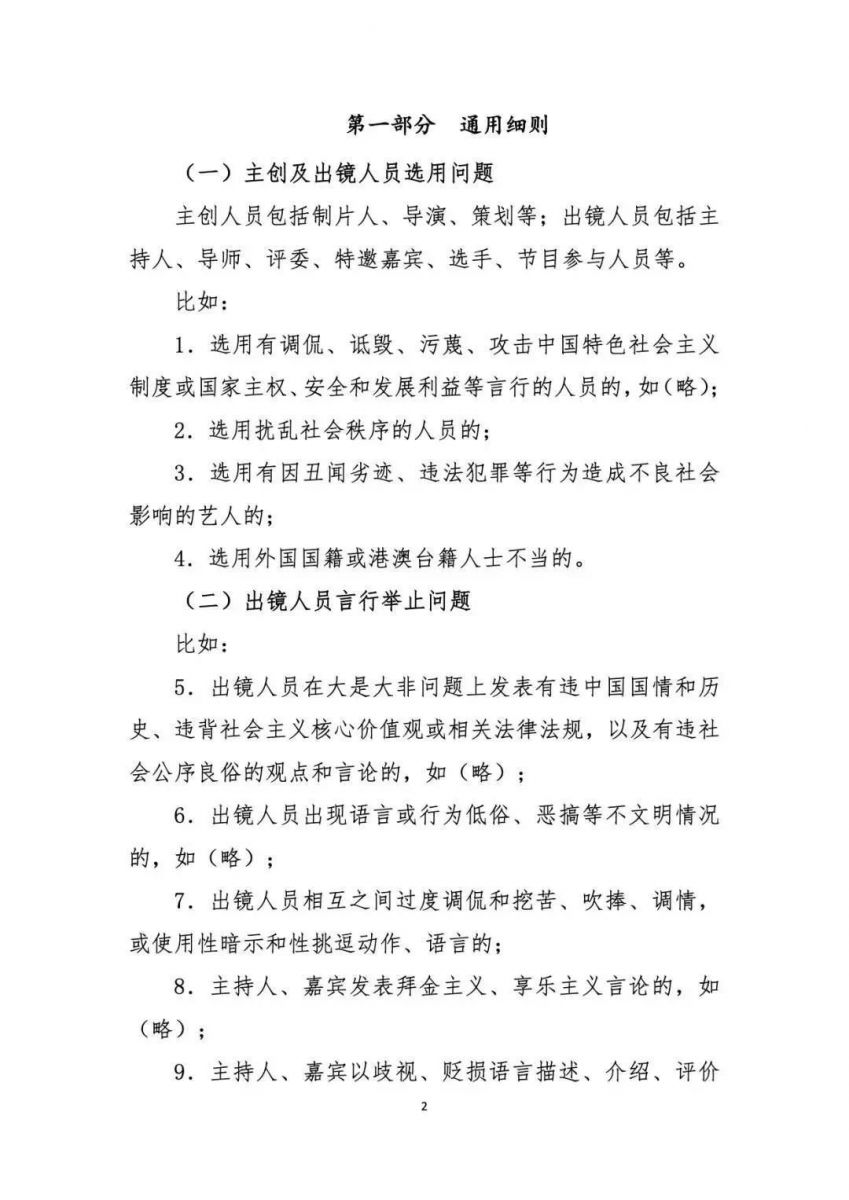 第一部分 通用细则

（一）主创及出镜人员选用问题

主创人员包括制片人、导演、策划等；出镜人员包括主持人、导师、评委、特邀嘉宾、选手、节目参与人员等。

比如：

1.选用有调侃、诋毁、污蔑、攻击中国特色社会主义制度或国家主权、安全和发展利益等言行的人员的，如（略）；

2.选用扰乱社会秩序的人员的；

3.选用有因丑闻劣迹、违法犯罪等行为造成不良社会影响的艺人的；

4.选用外国国籍或港澳台籍人士不当的。

（二）出镜人员言行举止问题

比如：

5.出镜人员在大是大非问题上发表有违中国国情和历史、违背社会主义核心价值观或相关法律法规，以及有违社会公序良俗的观点和言论的，如（略）；

6.出镜人员出现语言或行为低俗、恶搞等不文明情况的，如（略）；

7.出镜人员相互之间过度调侃和挖苦、吹捧、调情，或使用性暗示和性挑逗动作、语言的；

8.主持人、嘉宾发表拜金主义、享乐主义言论的，如（略）；

9.主持人、嘉宾以歧视、贬损语言描述、介绍、评价

2